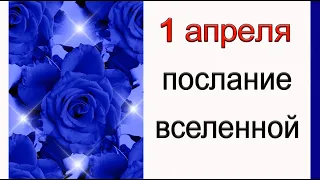 1 апреля
послание
вселенной